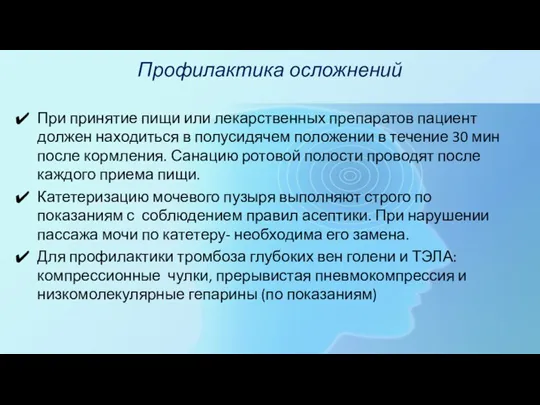 Профилактика осложнений

✔ При принятие пищи или лекарственных препаратов пациент должен находиться в полусидячем положении в течение 30 мин после кормления. Санацию ротовой полости проводят после каждого приема пищи.

✔ Катетеризацию мочевого пузыря выполняют строго по показаниям с соблюдением правил асептики. При нарушении пассажа мочи по катетеру- необходима его замена.

✔ Для профилактики тромбоза глубоких вен голени и ТЭЛА: компрессионные чулки, прерывистая пневмокомпрессия и низкомолекулярные гепарины (по показаниям)